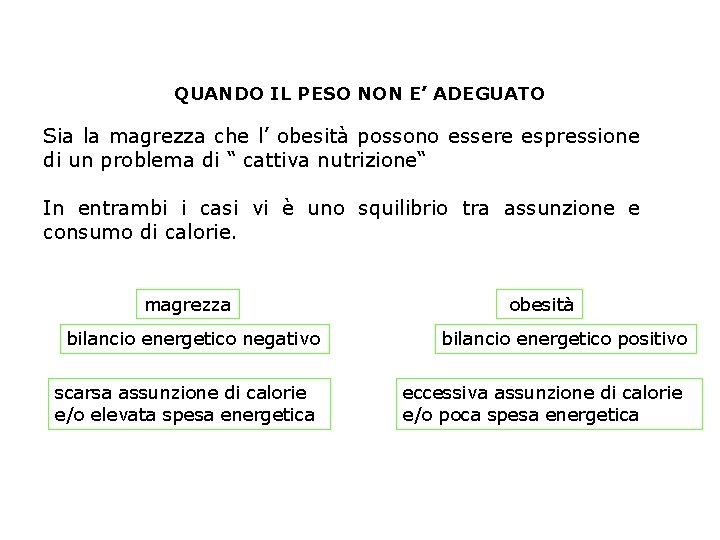 QUANDO IL PESO NON E' ADEGUATO

Sia la magrezza che l' obesità possono essere espressione di un problema di " cattiva nutrizione"

In entrambi i casi vi è uno squilibrio tra assunzione e consumo di calorie.

magrezza

bilancio energetico negativo

scarsa assunzione di calorie e/o elevata spesa energetica

obesità

bilancio energetico positivo

eccessiva assunzione di calorie e/o poca spesa energetica